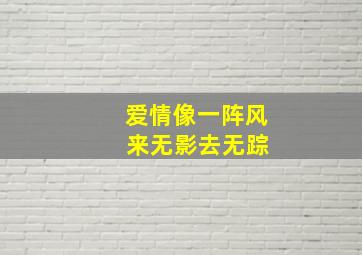 爱情像一阵风
来无影去无踪